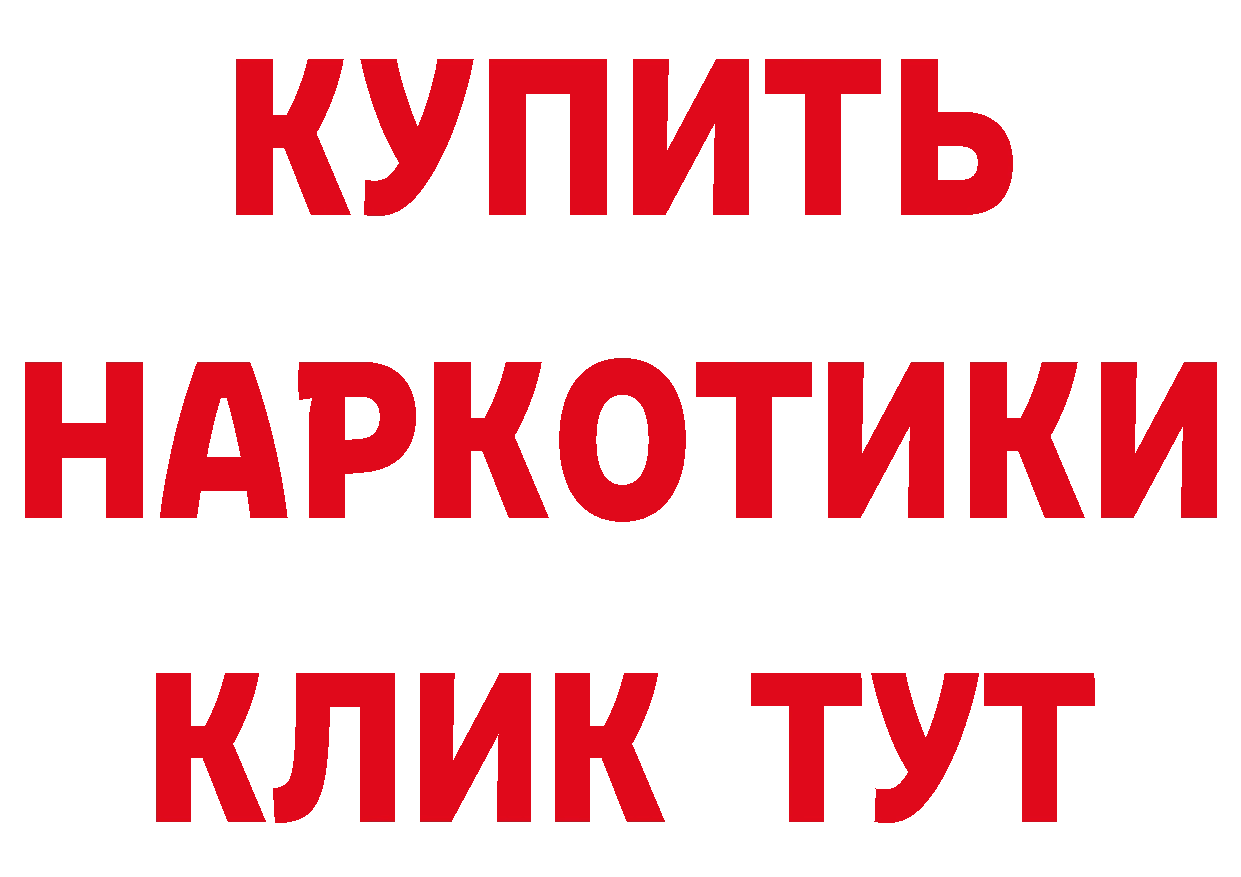 КУПИТЬ
НАРКОТИКИ
КЛИК ТУТ